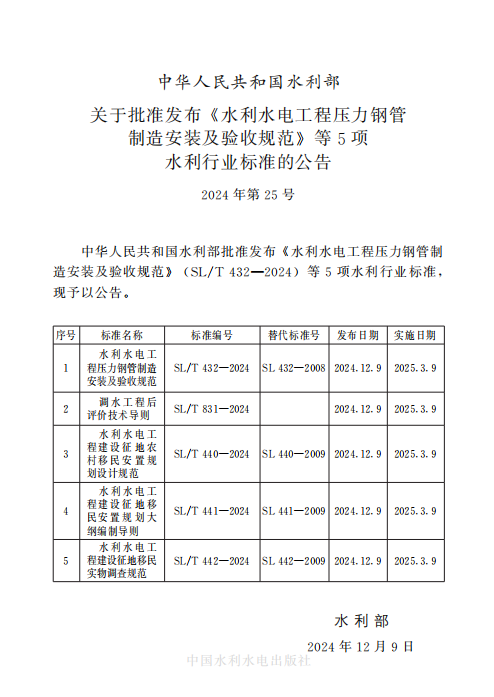 中华人民共和国水利部

关于批准发布《水利水电工程压力钢管制造安装及验收规范》等5项水利行业标准的公告

2024年第25号

中华人民共和国水利部批准发布《水利水电工程压力钢管制造安装及验收规范》（SL/T 432—2024）等5项水利行业标准，现予以公告。

| 序号 | 标准名称 | 标准编号 | 替代标准号 | 发布日期 | 实施日期 |
|---|---|---|---|---|---|
| 1 | 水利水电工程压力钢管制造安装及验收规范 | SL/T 432—2024 | SL 432—2008 | 2024.12.9 | 2025.3.9 |
| 2 | 调水工程后评价技术导则 | SL/T 831—2024 | | 2024.12.9 | 2025.3.9 |
| 3 | 水利水电工程建设征地农村移民安置规划设计规范 | SL/T 440—2024 | SL 440—2009 | 2024.12.9 | 2025.3.9 |
| 4 | 水利水电工程建设征地移民安置规划大纲编制导则 | SL/T 441—2024 | SL 441—2009 | 2024.12.9 | 2025.3.9 |
| 5 | 水利水电工程建设征地移民实物调查规范 | SL/T 442—2024 | SL 442—2009 | 2024.12.9 | 2025.3.9 |

水利部

2024年12月9日

中国水利水电出版社